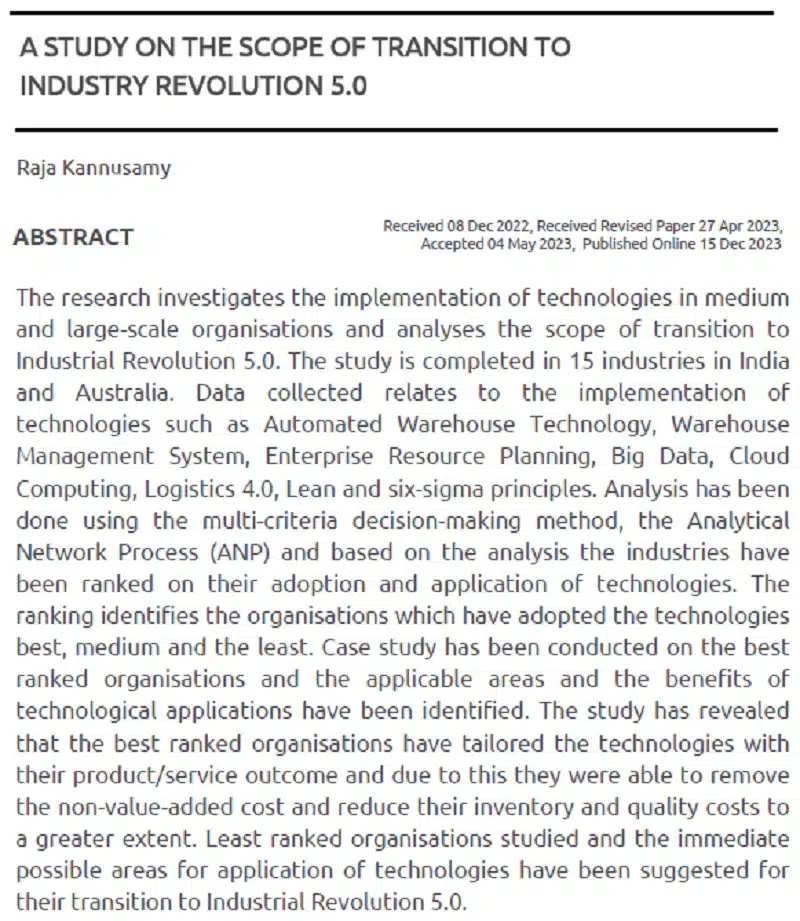 A STUDY ON THE SCOPE OF TRANSITION TO INDUSTRY REVOLUTION 5.0

Raja Kannusamy

ABSTRACT

Received 08 Dec 2022, Received Revised Paper 27 Apr 2023, Accepted 04 May 2023, Published Online 15 Dec 2023

The research investigates the implementation of technologies in medium and large-scale organisations and analyses the scope of transition to Industrial Revolution 5.0. The study is completed in 15 industries in India and Australia. Data collected relates to the implementation of technologies such as Automated Warehouse Technology, Warehouse Management System, Enterprise Resource Planning, Big Data, Cloud Computing, Logistics 4.0, Lean and six-sigma principles. Analysis has been done using the multi-criteria decision-making method, the Analytical Network Process (ANP) and based on the analysis the industries have been ranked on their adoption and application of technologies. The ranking identifies the organisations which have adopted the technologies best, medium and the least. Case study has been conducted on the best ranked organisations and the applicable areas and the benefits of technological applications have been identified. The study has revealed that the best ranked organisations have tailored the technologies with their product/service outcome and due to this they were able to remove the non-value-added cost and reduce their inventory and quality costs to a greater extent. Least ranked organisations studied and the immediate possible areas for application of technologies have been suggested for their transition to Industrial Revolution 5.0.